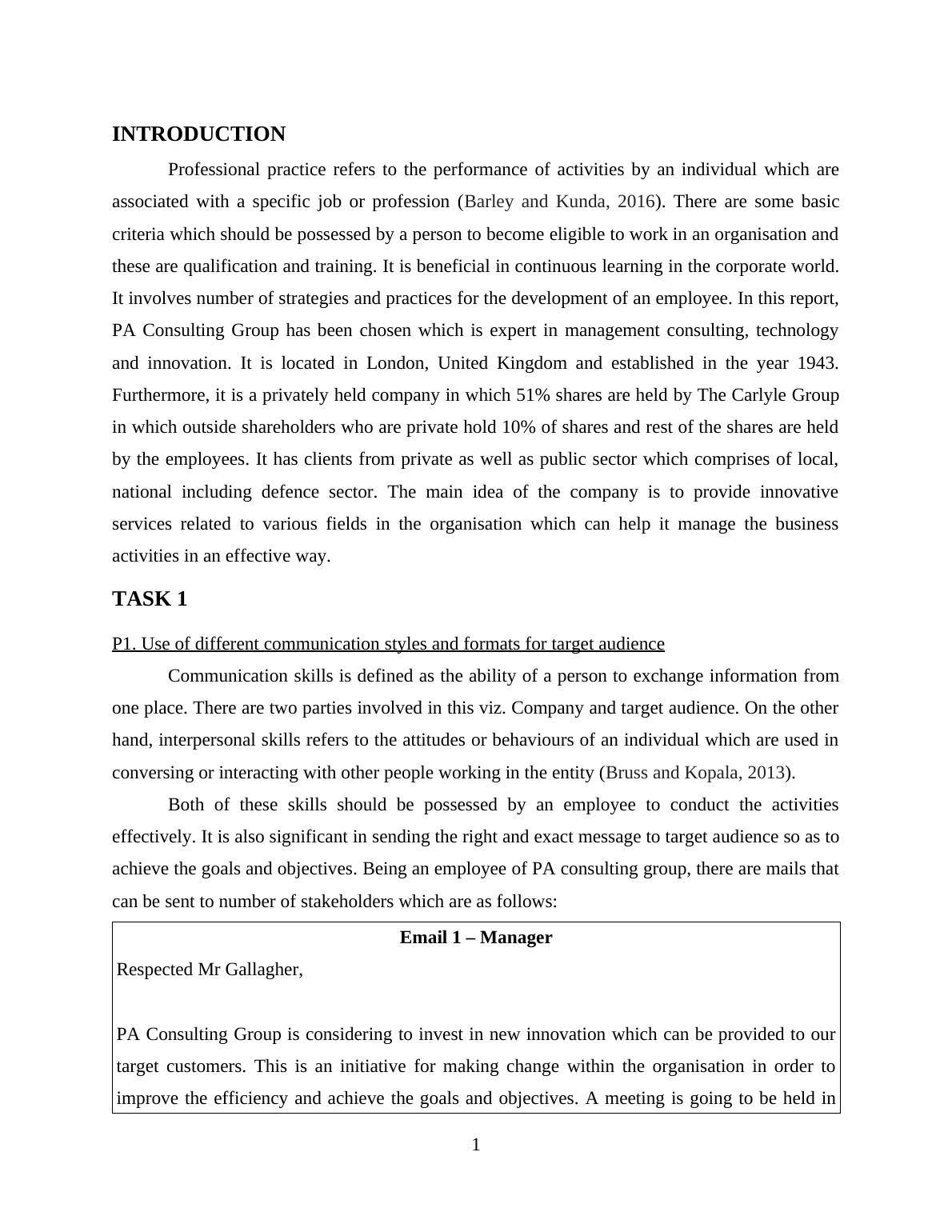 INTRODUCTION

Professional practice refers to the performance of activities by an individual which are associated with a specific job or profession (Barley and Kunda, 2016). There are some basic criteria which should be possessed by a person to become eligible to work in an organisation and these are qualification and training. It is beneficial in continuous learning in the corporate world. It involves number of strategies and practices for the development of an employee. In this report, PA Consulting Group has been chosen which is expert in management consulting, technology and innovation. It is located in London, United Kingdom and established in the year 1943. Furthermore, it is a privately held company in which 51% shares are held by The Carlyle Group in which outside shareholders who are private hold 10% of shares and rest of the shares are held by the employees. It has clients from private as well as public sector which comprises of local, national including defence sector. The main idea of the company is to provide innovative services related to various fields in the organisation which can help it manage the business activities in an effective way.

TASK 1

P1. Use of different communication styles and formats for target audience

Communication skills is defined as the ability of a person to exchange information from one place. There are two parties involved in this viz. Company and target audience. On the other hand, interpersonal skills refers to the attitudes or behaviours of an individual which are used in conversing or interacting with other people working in the entity (Bruss and Kopala, 2013).

Both of these skills should be possessed by an employee to conduct the activities effectively. It is also significant in sending the right and exact message to target audience so as to achieve the goals and objectives. Being an employee of PA consulting group, there are mails that can be sent to number of stakeholders which are as follows:

Email 1 – Manager

Respected Mr Gallagher,

PA Consulting Group is considering to invest in new innovation which can be provided to our target customers. This is an initiative for making change within the organisation in order to improve the efficiency and achieve the goals and objectives. A meeting is going to be held in

1